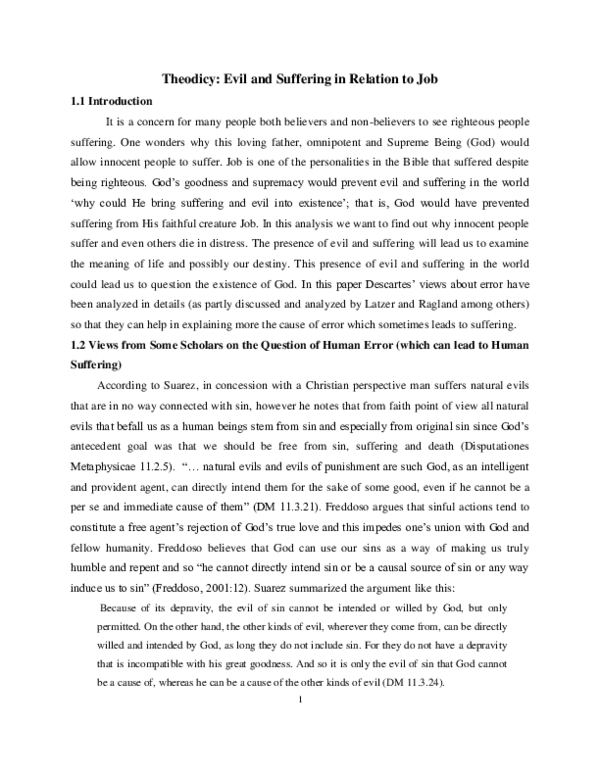 Theodicy: Evil and Suffering in Relation to Job

1.1 Introduction

It is a concern for many people both believers and non-believers to see righteous people suffering. One wonders why this loving father, omnipotent and Supreme Being (God) would allow innocent people to suffer. Job is one of the personalities in the Bible that suffered despite being righteous. God's goodness and supremacy would prevent evil and suffering in the world 'why could He bring suffering and evil into existence'; that is, God would have prevented suffering from His faithful creature Job. In this analysis we want to find out why innocent people suffer and even others die in distress. The presence of evil and suffering will lead us to examine the meaning of life and possibly our destiny. This presence of evil and suffering in the world could lead us to question the existence of God. In this paper Descartes' views about error have been analyzed in details (as partly discussed and analyzed by Latzer and Ragland among others) so that they can help in explaining more the cause of error which sometimes leads to suffering.

1.2 Views from Some Scholars on the Question of Human Error (which can lead to Human Suffering)

According to Suarez, in concession with a Christian perspective man suffers natural evils that are in no way connected with sin, however he notes that from faith point of view all natural evils that befall us as a human beings stem from sin and especially from original sin since God's antecedent goal was that we should be free from sin, suffering and death (Disputationes Metaphysicae 11.2.5). "… natural evils and evils of punishment are such God, as an intelligent and provident agent, can directly intend them for the sake of some good, even if he cannot be a per se and immediate cause of them" (DM 11.3.21). Freddoso argues that sinful actions tend to constitute a free agent's rejection of God's true love and this impedes one's union with God and fellow humanity. Freddoso believes that God can use our sins as a way of making us truly humble and repent and so "he cannot directly intend sin or be a causal source of sin or any way induce us to sin" (Freddoso, 2001:12). Suarez summarized the argument like this:

Because of its depravity, the evil of sin cannot be intended or willed by God, but only permitted. On the other hand, the other kinds of evil, wherever they come from, can be directly willed and intended by God, as long they do not include sin. For they do not have a depravity that is incompatible with his great goodness. And so it is only the evil of sin that God cannot be a cause of, whereas he can be a cause of the other kinds of evil (DM 11.3.24).

1